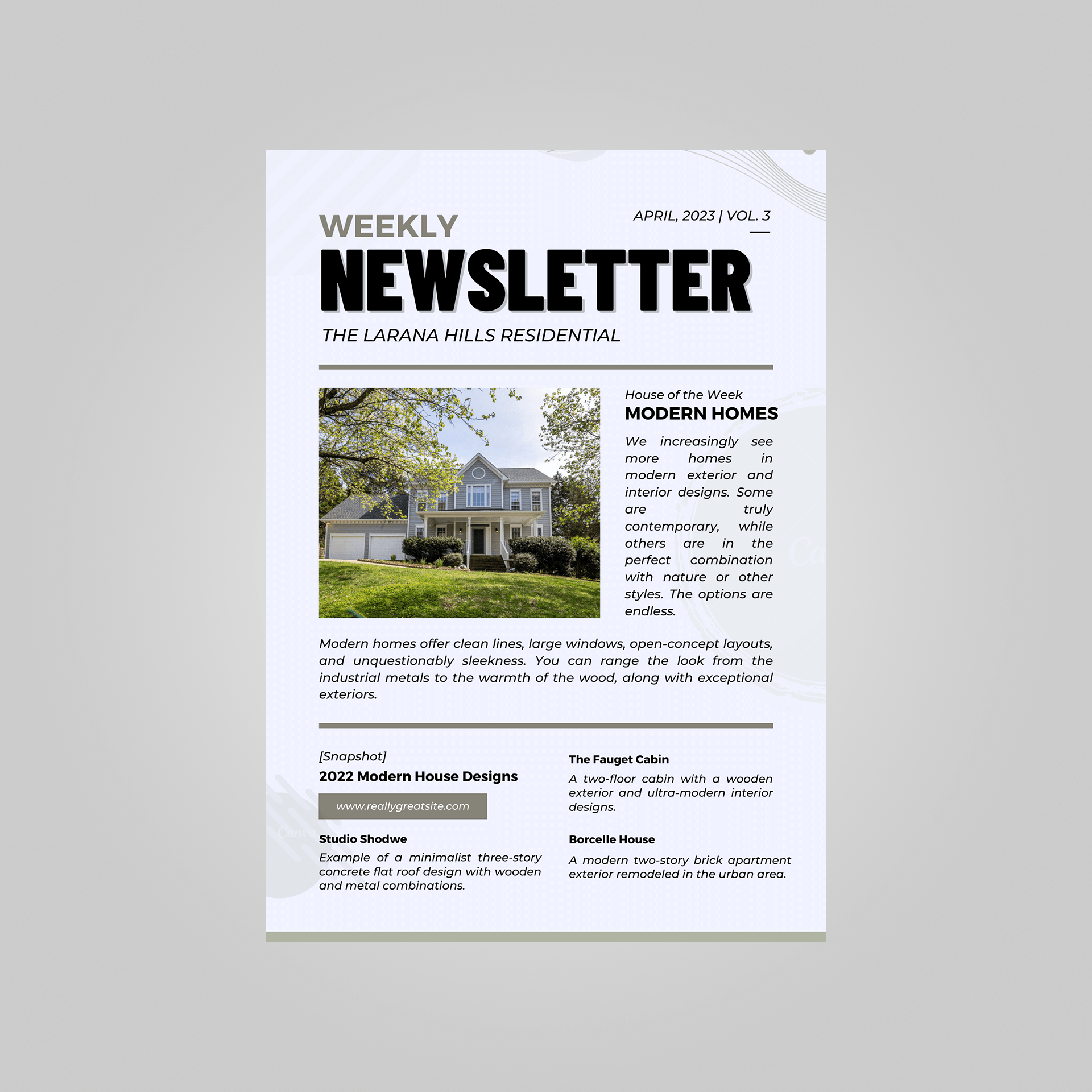 WEEKLY

APRIL, 2023 | VOL. 3

NEWSLETTER

THE LARANA HILLS RESIDENTIAL

House of the Week

MODERN HOMES

We increasingly see more homes in modern exterior and interior designs. Some are truly contemporary, while others are in the perfect combination with nature or other styles. The options are endless.

Modern homes offer clean lines, large windows, open-concept layouts, and unquestionably sleekness. You can range the look from the industrial metals to the warmth of the wood, along with exceptional exteriors.

[Snapshot]

2022 Modern House Designs

www.reallygreatsite.com

Studio Shodwe

Example of a minimalist three-story concrete flat roof design with wooden and metal combinations.

The Fauget Cabin

A two-floor cabin with a wooden exterior and ultra-modern interior designs.

Borcelle House

A modern two-story brick apartment exterior remodeled in the urban area.